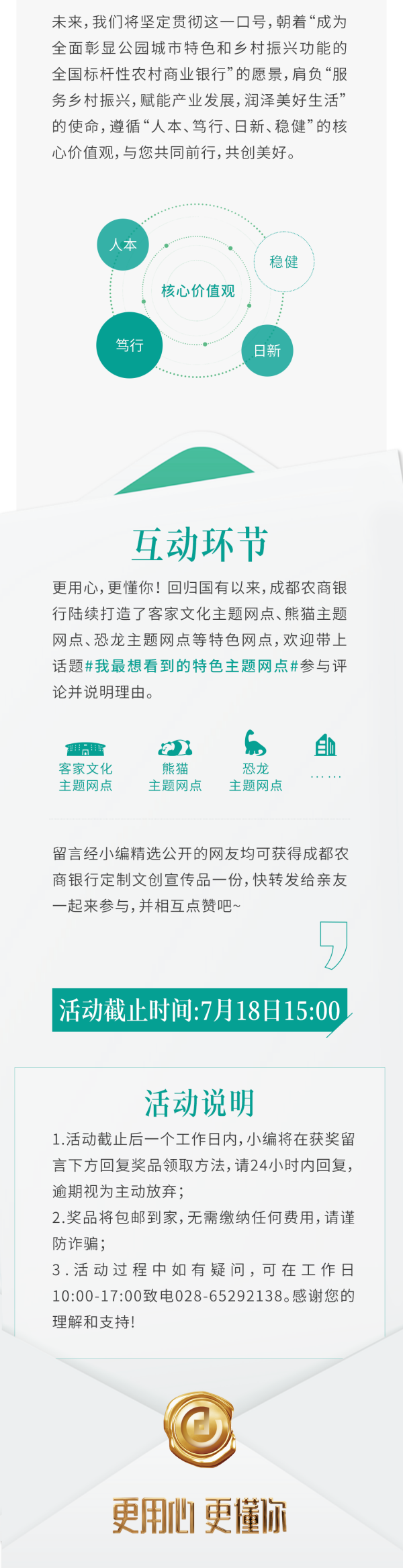 未来，我们将坚定贯彻这一口号，朝着“成为全面彰显公园城市特色和乡村振兴功能的全国标杆性农村商业银行”的愿景，肩负“服务乡村振兴，赋能产业发展，润泽美好生活”的使命，遵循“人本、笃行、日新、稳健”的核心价值观，与您共同前行，共创美好。

人本
稳健
核心价值观
笃行
日新

互动环节

更用心，更懂你！回归国有以来，成都农商银行陆续打造了客家文化主题网点、熊猫主题网点、恐龙主题网点等特色网点，欢迎带上话题#我最想看到的特色主题网点#参与评论并说明理由。

客家文化
主题网点
熊猫
主题网点
恐龙
主题网点
……

留言经小编精选公开的网友均可获得成都农商银行定制文创宣传品一份，快转发给亲友一起来参与，并相互点赞吧~

活动截止时间:7月18日15:00

活动说明

1.活动截止后一个工作日内，小编将在获奖留言下方回复奖品领取方法，请24小时内回复，逾期视为主动放弃；

2.奖品将包邮到家，无需缴纳任何费用，请谨防诈骗；

3.活动过程中如有疑问，可在工作日10:00-17:00致电028-65292138。感谢您的理解和支持！

更用心 更懂你